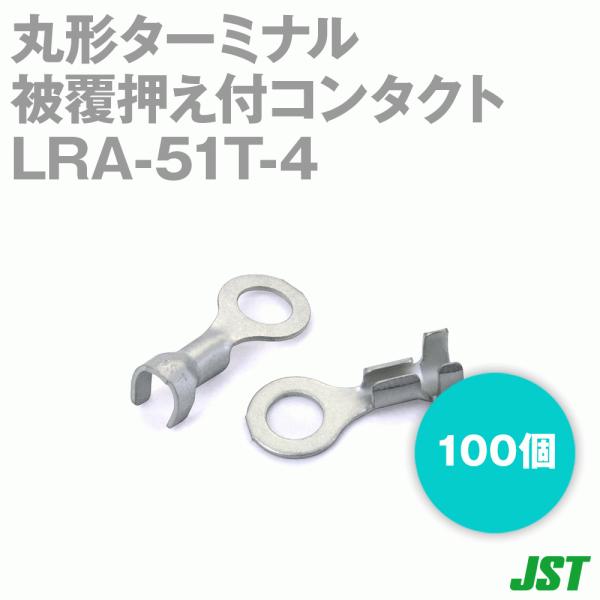 丸形ターミナル
被覆押え付コンタクト
LRA-51T-4

100個

JST